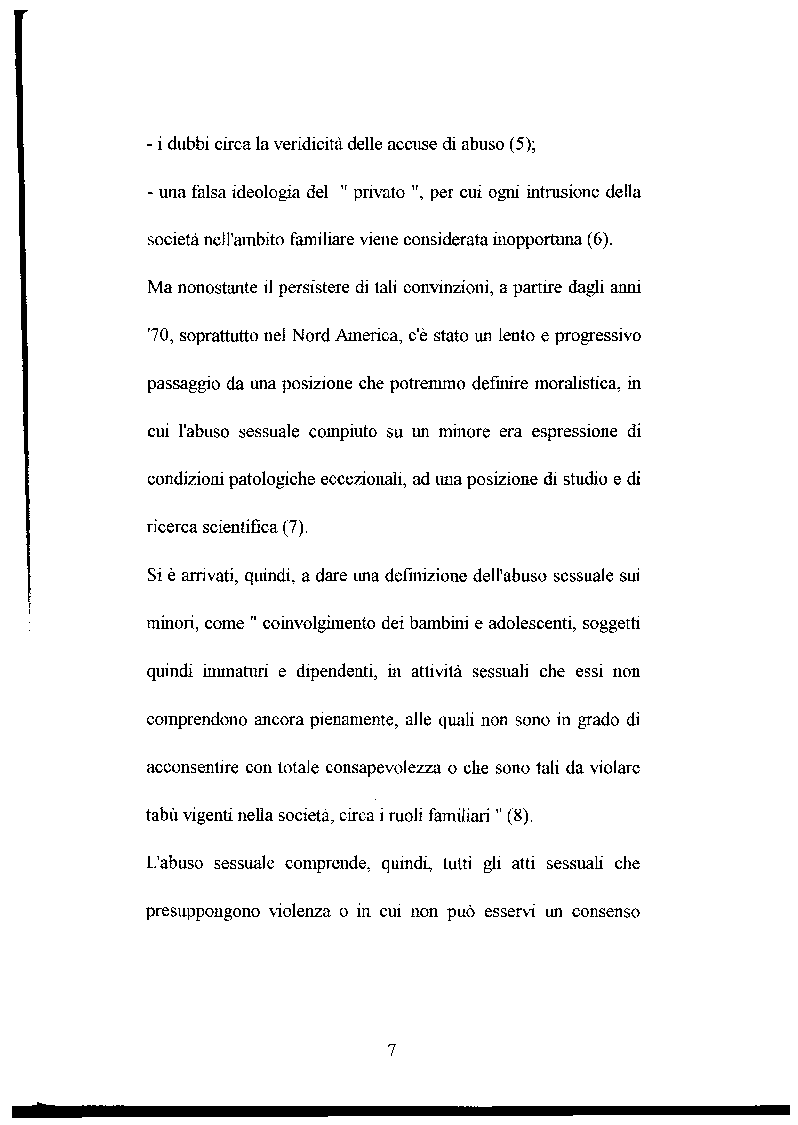 - i dubbi circa la veridicità delle accuse di abuso (5);

- una falsa ideologia del " privato ", per cui ogni intrusione della società nell'ambito familiare viene considerata inopportuna (6).

Ma nonostante il persistere di tali convinzioni, a partire dagli anni '70, soprattutto nel Nord America, c'è stato un lento e progressivo passaggio da una posizione che potremmo definire moralistica, in cui l'abuso sessuale compiuto su un minore era espressione di condizioni patologiche eccezionali, ad una posizione di studio e di ricerca scientifica (7).

Si è arrivati, quindi, a dare una definizione dell'abuso sessuale sui minori, come " coinvolgimento dei bambini e adolescenti, soggetti quindi immaturi e dipendenti, in attività sessuali che essi non comprendono ancora pienamente, alle quali non sono in grado di acconsentire con totale consapevolezza o che sono tali da violare tabù vigenti nella società, circa i ruoli familiari " (8).

L'abuso sessuale comprende, quindi, tutti gli atti sessuali che presuppongono violenza o in cui non può esservi un consenso

7